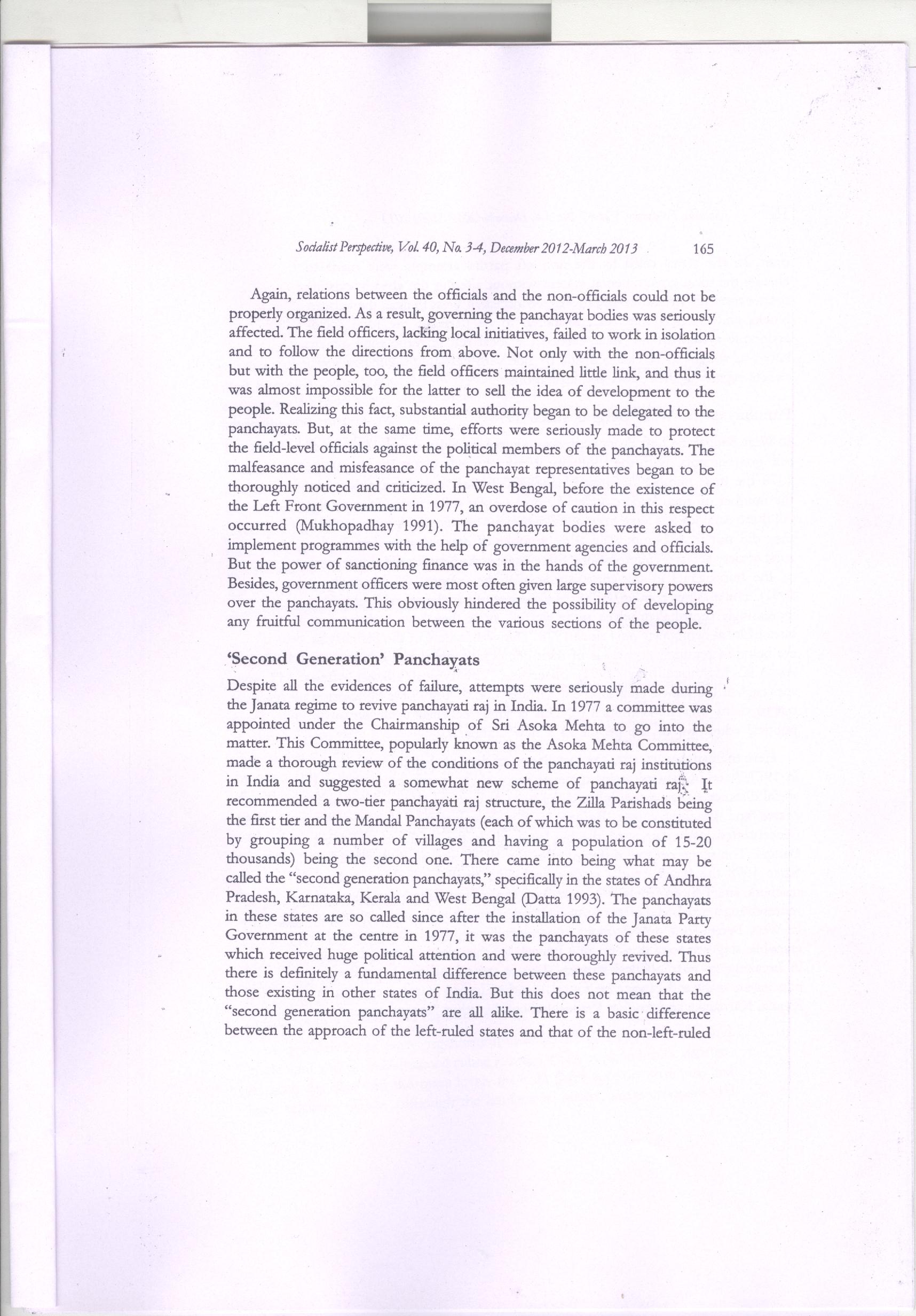 Socialist Perspective, Vol. 40, No. 3-4, December 2012-March 2013 165

Again, relations between the officials and the non-officials could not be properly organized. As a result, governing the panchayat bodies was seriously affected. The field officers, lacking local initiatives, failed to work in isolation and to follow the directions from above. Not only with the non-officials but with the people, too, the field officers maintained little link, and thus it was almost impossible for the latter to sell the idea of development to the people. Realizing this fact, substantial authority began to be delegated to the panchayats. But, at the same time, efforts were seriously made to protect the field-level officials against the political members of the panchayats. The malfeasance and misfeasance of the panchayat representatives began to be thoroughly noticed and criticized. In West Bengal, before the existence of the Left Front Government in 1977, an overdose of caution in this respect occurred (Mukhopadhay 1991). The panchayat bodies were asked to implement programmes with the help of government agencies and officials. But the power of sanctioning finance was in the hands of the government. Besides, government officers were most often given large supervisory powers over the panchayats. This obviously hindered the possibility of developing any fruitful communication between the various sections of the people.

'Second Generation' Panchayats

Despite all the evidences of failure, attempts were seriously made during the Janata regime to revive panchayati raj in India. In 1977 a committee was appointed under the Chairmanship of Sri Asoka Mehta to go into the matter. This Committee, popularly known as the Asoka Mehta Committee, made a thorough review of the conditions of the panchayati raj institutions in India and suggested a somewhat new scheme of panchayati raj. It recommended a two-tier panchayati raj structure, the Zilla Parishads being the first tier and the Mandal Panchayats (each of which was to be constituted by grouping a number of villages and having a population of 15-20 thousands) being the second one. There came into being what may be called the "second generation panchayats," specifically in the states of Andhra Pradesh, Karnataka, Kerala and West Bengal (Datta 1993). The panchayats in these states are so called since after the installation of the Janata Party Government at the centre in 1977, it was the panchayats of these states which received huge political attention and were thoroughly revived. Thus there is definitely a fundamental difference between these panchayats and those existing in other states of India. But this does not mean that the "second generation panchayats" are all alike. There is a basic difference between the approach of the left-ruled states and that of the non-left-ruled